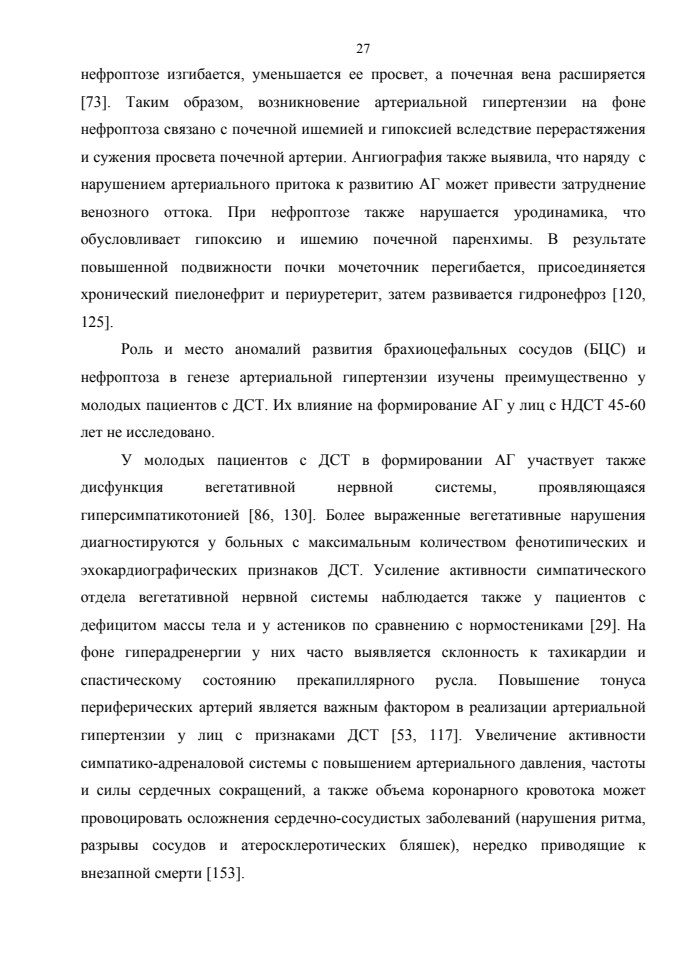 27

нефроптозе изгибается, уменьшается ее просвет, а почечная вена расширяется [73]. Таким образом, возникновение артериальной гипертензии на фоне нефроптоза связано с почечной ишемией и гипоксией вследствие перерастяжения и сужения просвета почечной артерии. Ангиография также выявила, что наряду с нарушением артериального притока к развитию АГ может привести затруднение венозного оттока. При нефроптозе также нарушается уродинамика, что обусловливает гипоксию и ишемию почечной паренхимы. В результате повышенной подвижности почки мочеточник перегибается, присоединяется хронический пиелонефрит и периуретерит, затем развивается гидронефроз [120, 125].

Роль и место аномалий развития брахиоцефальных сосудов (БЦС) и нефроптоза в генезе артериальной гипертензии изучены преимущественно у молодых пациентов с ДСТ. Их влияние на формирование АГ у лиц с НДСТ 45-60 лет не исследовано.

У молодых пациентов с ДСТ в формировании АГ участвует также дисфункция вегетативной нервной системы, проявляющаяся гиперсимпатикотонией [86, 130]. Более выраженные вегетативные нарушения диагностируются у больных с максимальным количеством фенотипических и эхокардиографических признаков ДСТ. Усиление активности симпатического отдела вегетативной нервной системы наблюдается также у пациентов с дефицитом массы тела и у астеников по сравнению с нормостениками [29]. На фоне гиперадренергии у них часто выявляется склонность к тахикардии и спастическому состоянию прекапиллярного русла. Повышение тонуса периферических артерий является важным фактором в реализации артериальной гипертензии у лиц с признаками ДСТ [53, 117]. Увеличение активности симпатико-адреналовой системы с повышением артериального давления, частоты и силы сердечных сокращений, а также объема коронарного кровотока может провоцировать осложнения сердечно-сосудистых заболеваний (нарушения ритма, разрывы сосудов и атеросклеротических бляшек), нередко приводящие к внезапной смерти [153].